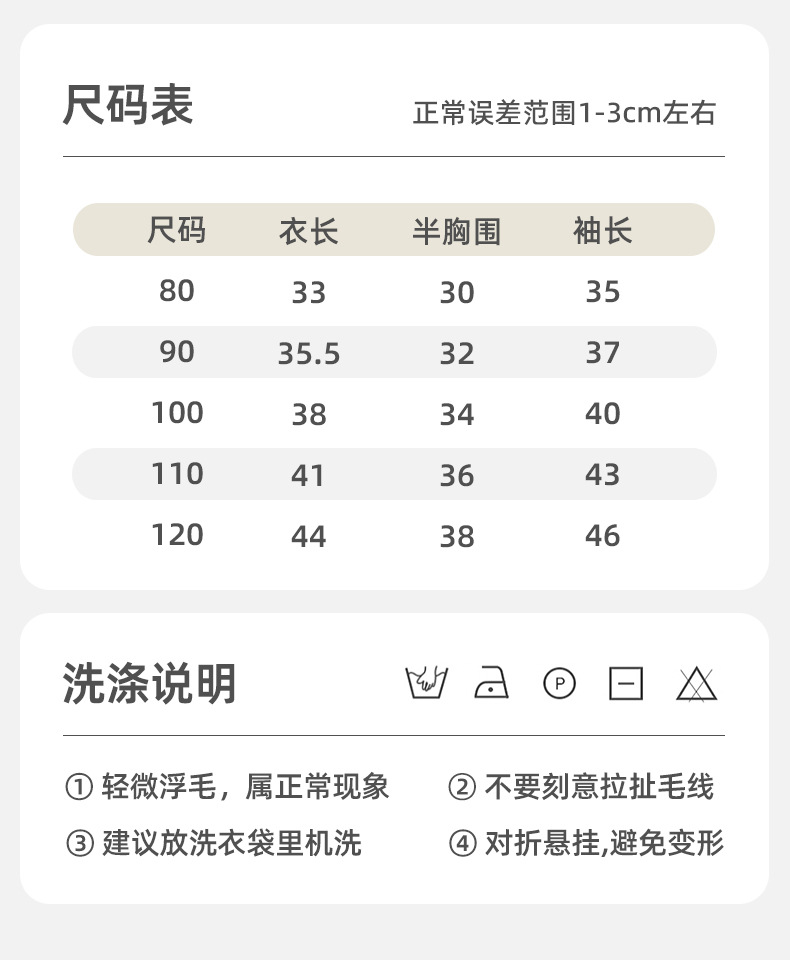 尺码表

正常误差范围1-3cm左右

| 尺码 | 衣长 | 半胸围 | 袖长 |
|---|---|---|---|
| 80 | 33 | 30 | 35 |
| 90 | 35.5 | 32 | 37 |
| 100 | 38 | 34 | 40 |
| 110 | 41 | 36 | 43 |
| 120 | 44 | 38 | 46 |

洗涤说明

P

① 轻微浮毛，属正常现象
② 不要刻意拉扯毛线
③ 建议放洗衣袋里机洗
④ 对折悬挂,避免变形